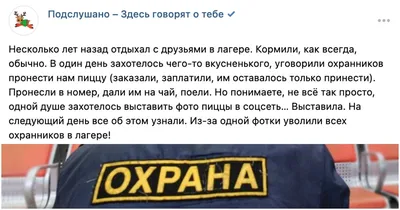 Подслушано – Здесь говорят о тебе

Несколько лет назад отдыхал с друзьями в лагере. Кормили, как всегда, обычно. В один день захотелось чего-то вкусненького, уговорили охранников пронести нам пиццу (заказали, заплатили, им оставалось только принести). Пронесли в номер, дали им на чай, поели. Но понимаете, не всё так просто, одной душе захотелось выставить фото пиццы в соцсеть... Выставила. На следующий день все об этом узнали. Из-за одной фотки уволили всех охранников в лагере!

ОХРАНА